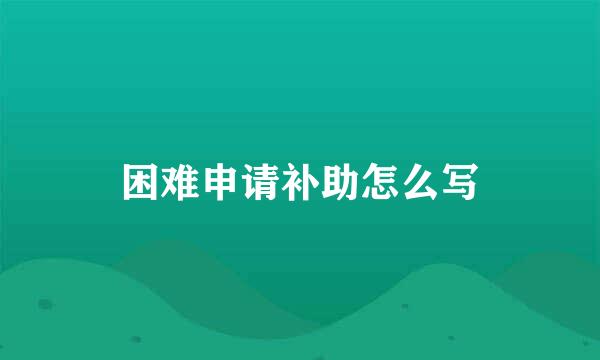 困难申请补助怎么写